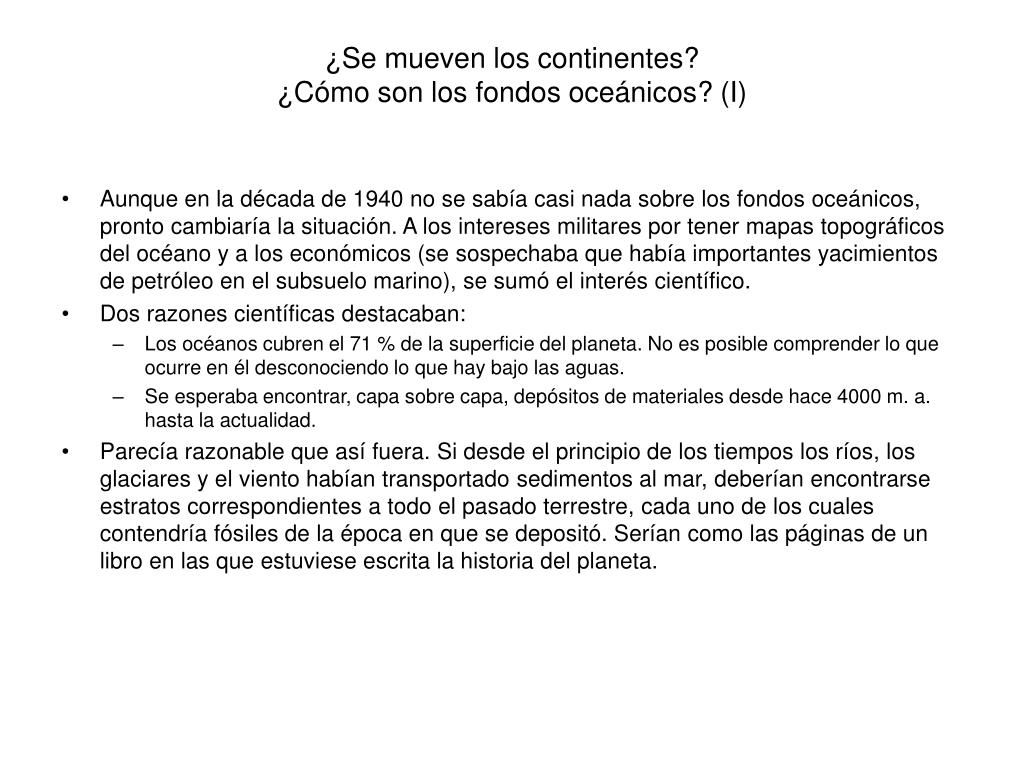 ¿Se mueven los continentes?
¿Cómo son los fondos oceánicos? (I)

• Aunque en la década de 1940 no se sabía casi nada sobre los fondos oceánicos, pronto cambiaría la situación. A los intereses militares por tener mapas topográficos del océano y a los económicos (se sospechaba que había importantes yacimientos de petróleo en el subsuelo marino), se sumó el interés científico.
• Dos razones científicas destacaban:
– Los océanos cubren el 71 % de la superficie del planeta. No es posible comprender lo que ocurre en él desconociendo lo que hay bajo las aguas.
– Se esperaba encontrar, capa sobre capa, depósitos de materiales desde hace 4000 m. a. hasta la actualidad.
• Parecía razonable que así fuera. Si desde el principio de los tiempos los ríos, los glaciares y el viento habían transportado sedimentos al mar, deberían encontrarse estratos correspondientes a todo el pasado terrestre, cada uno de los cuales contendría fósiles de la época en que se depositó. Serían como las páginas de un libro en las que estuviese escrita la historia del planeta.